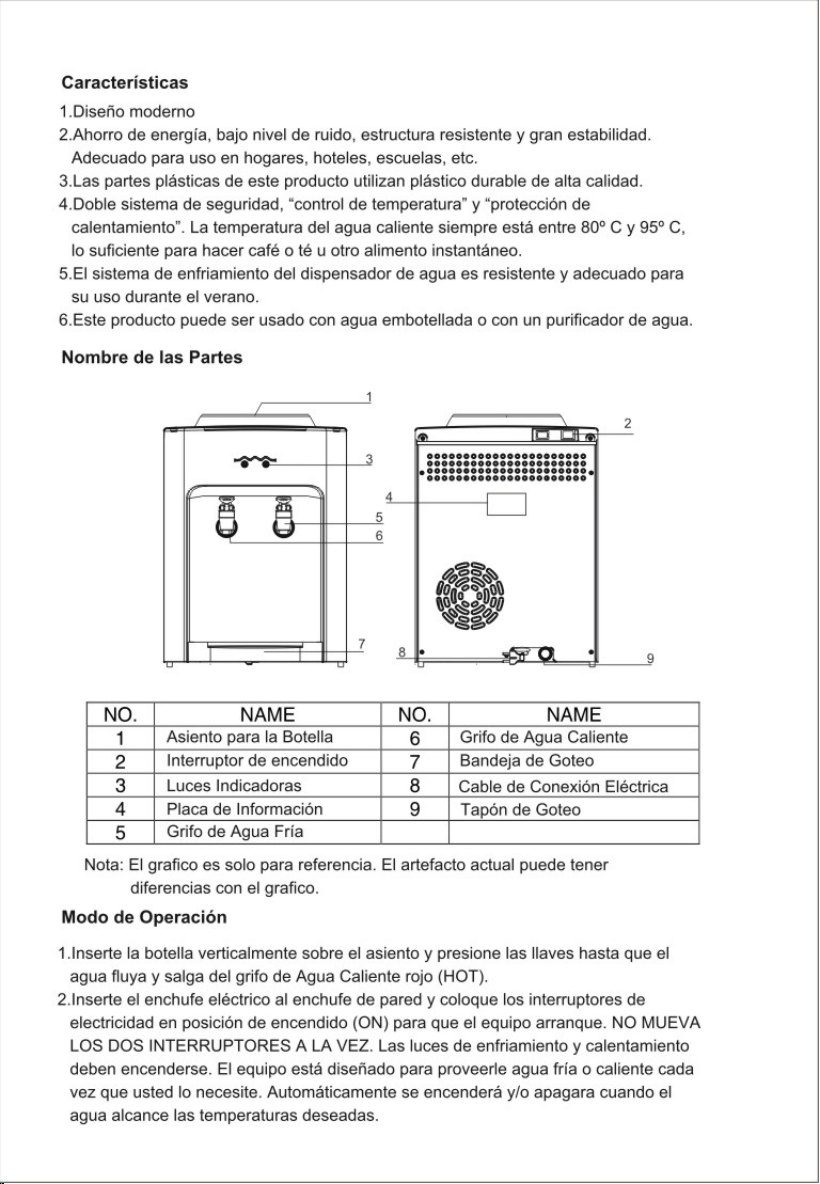 Características

1.Diseño moderno

2.Ahorro de energía, bajo nivel de ruido, estructura resistente y gran estabilidad. Adecuado para uso en hogares, hoteles, escuelas, etc.

3.Las partes plásticas de este producto utilizan plástico durable de alta calidad.

4.Doble sistema de seguridad, "control de temperatura" y "protección de calentamiento". La temperatura del agua caliente siempre está entre 80º C y 95º C, lo suficiente para hacer café o té u otro alimento instantáneo.

5.El sistema de enfriamiento del dispensador de agua es resistente y adecuado para su uso durante el verano.

6.Este producto puede ser usado con agua embotellada o con un purificador de agua.

Nombre de las Partes

1
2
3
4
5
6
7
8
9

| NO. | NAME | NO. | NAME |
|---|---|---|---|
| 1 | Asiento para la Botella | 6 | Grifo de Agua Caliente |
| 2 | Interruptor de encendido | 7 | Bandeja de Goteo |
| 3 | Luces Indicadoras | 8 | Cable de Conexión Eléctrica |
| 4 | Placa de Información | 9 | Tapón de Goteo |
| 5 | Grifo de Agua Fría | | |

Nota: El grafico es solo para referencia. El artefacto actual puede tener diferencias con el grafico.

Modo de Operación

1.Inserte la botella verticalmente sobre el asiento y presione las llaves hasta que el agua fluya y salga del grifo de Agua Caliente rojo (HOT).

2.Inserte el enchufe eléctrico al enchufe de pared y coloque los interruptores de electricidad en posición de encendido (ON) para que el equipo arranque. NO MUEVA LOS DOS INTERRUPTORES A LA VEZ. Las luces de enfriamiento y calentamiento deben encenderse. El equipo está diseñado para proveerle agua fría o caliente cada vez que usted lo necesite. Automáticamente se encenderá y/o apagara cuando el agua alcance las temperaturas deseadas.